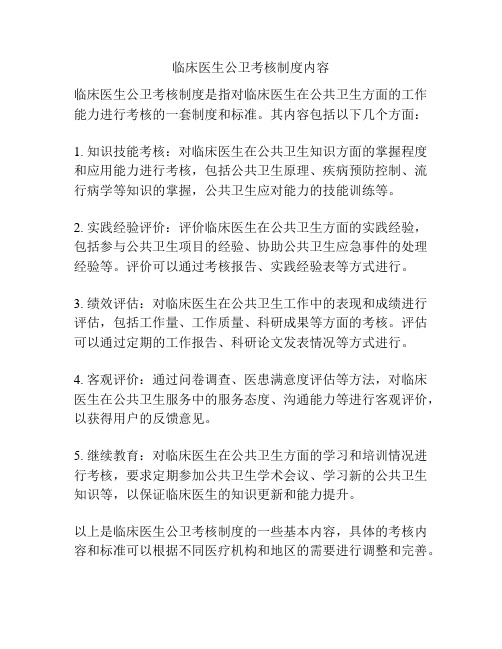 临床医生公卫考核制度内容

临床医生公卫考核制度是指对临床医生在公共卫生方面的工作能力进行考核的一套制度和标准。其内容包括以下几个方面：

1. 知识技能考核：对临床医生在公共卫生知识方面的掌握程度和应用能力进行考核，包括公共卫生原理、疾病预防控制、流行病学等知识的掌握，公共卫生应对能力的技能训练等。

2. 实践经验评价：评价临床医生在公共卫生方面的实践经验，包括参与公共卫生项目的经验、协助公共卫生应急事件的处理经验等。评价可以通过考核报告、实践经验表等方式进行。

3. 绩效评估：对临床医生在公共卫生工作中的表现和成绩进行评估，包括工作量、工作质量、科研成果等方面的考核。评估可以通过定期的工作报告、科研论文发表情况等方式进行。

4. 客观评价：通过问卷调查、医患满意度评估等方法，对临床医生在公共卫生服务中的服务态度、沟通能力等进行客观评价，以获得用户的反馈意见。

5. 继续教育：对临床医生在公共卫生方面的学习和培训情况进行考核，要求定期参加公共卫生学术会议、学习新的公共卫生知识等，以保证临床医生的知识更新和能力提升。

以上是临床医生公卫考核制度的一些基本内容，具体的考核内容和标准可以根据不同医疗机构和地区的需要进行调整和完善。